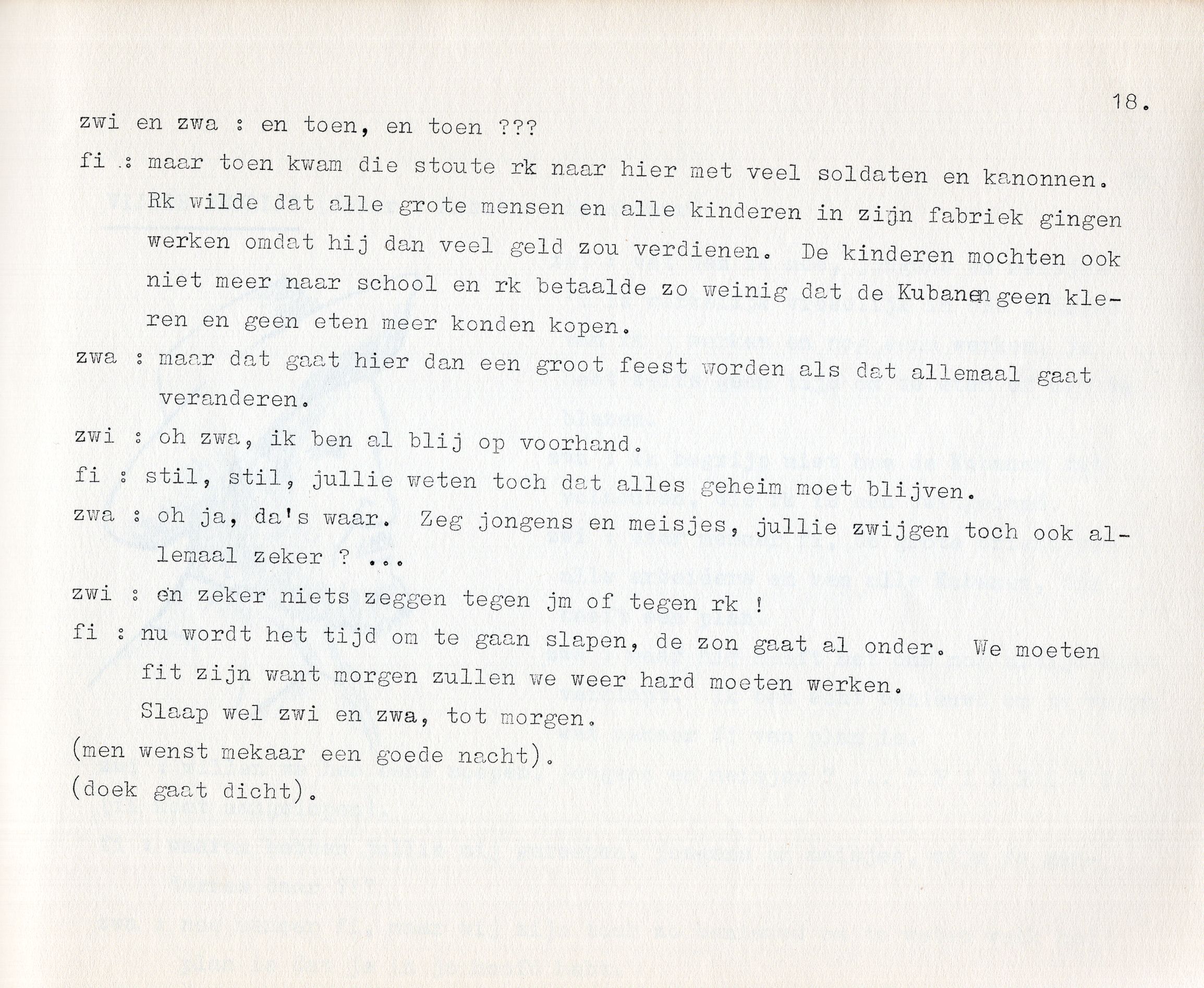 18.

zwi en zwa : en toen, en toen ???

fi : maar toen kwam die stoute rk naar hier met veel soldaten en kanonnen. Rk wilde dat alle grote mensen en alle kinderen in zijn fabriek gingen werken omdat hij dan veel geld zou verdienen. De kinderen mochten ook niet meer naar school en rk betaalde zo weinig dat de Kubanen geen kleren en geen eten meer konden kopen.

zwa : maar dat gaat hier dan een groot feest worden als dat allemaal gaat veranderen.

zwi : oh zwa, ik ben al blij op voorhand.

fi : stil, stil, jullie weten toch dat alles geheim moet blijven.

zwa : oh ja, da's waar. Zeg jongens en meisjes, jullie zwijgen toch ook allemaal zeker ? ...

zwi : en zeker niets zeggen tegen jm of tegen rk !

fi : nu wordt het tijd om te gaan slapen, de zon gaat al onder. We moeten fit zijn want morgen zullen we weer hard moeten werken.
Slaap wel zwi en zwa, tot morgen.

(men wenst mekaar een goede nacht).
(doek gaat dicht).